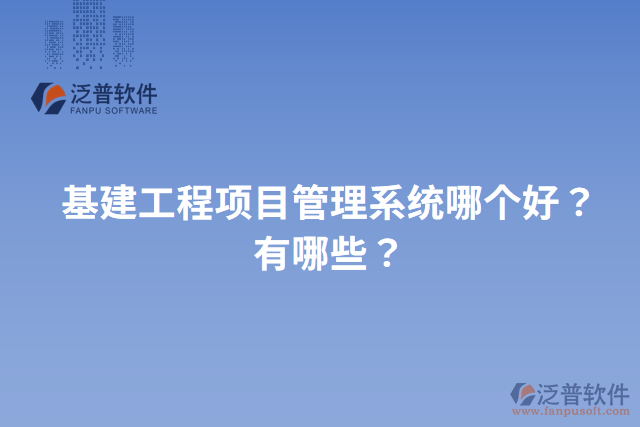 泛普软件
FANPU SOFTWARE

基建工程项目管理系统哪个好？有哪些？

泛普软件
www.fanpusoft.com